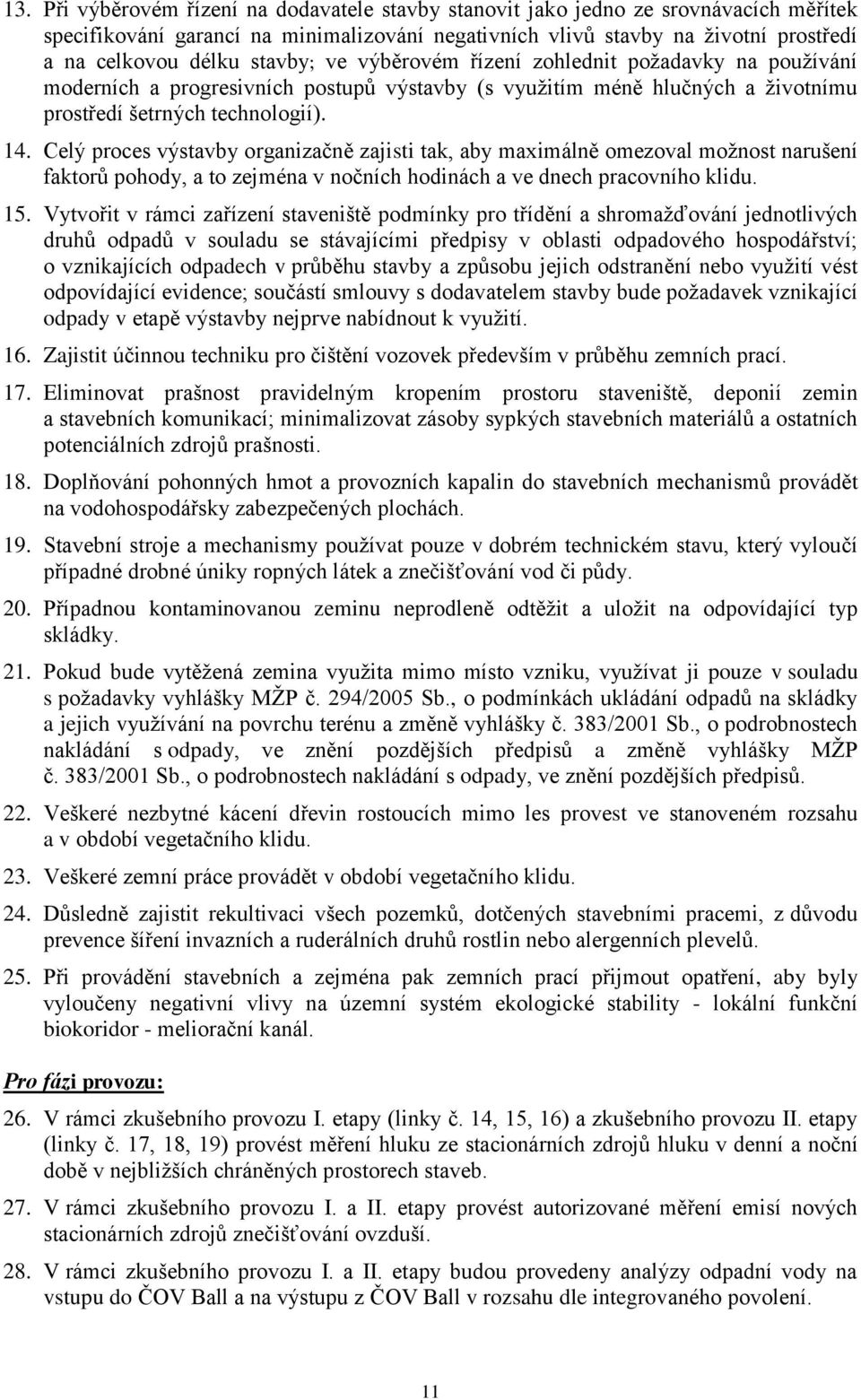 13. Při výběrovém řízení na dodavatele stavby stanovit jako jedno ze srovnávacích měřítek specifikování garancí na minimalizování negativních vlivů stavby na životní prostředí a na celkovou délku stavby; ve výběrovém řízení zohlednit požadavky na používání moderních a progresivních postupů výstavby (s využitím méně hlučných a životnímu prostředí šetrných technologií).

14. Celý proces výstavby organizačně zajisti tak, aby maximálně omezoval možnost narušení faktorů pohody, a to zejména v nočních hodinách a ve dnech pracovního klidu.

15. Vytvořit v rámci zařízení staveniště podmínky pro třídění a shromažďování jednotlivých druhů odpadů v souladu se stávajícími předpisy v oblasti odpadového hospodářství; o vznikajících odpadech v průběhu stavby a způsobu jejich odstranění nebo využití vést odpovídající evidence; součástí smlouvy s dodavatelem stavby bude požadavek vznikající odpady v etapě výstavby nejprve nabídnout k využití.

16. Zajistit účinnou techniku pro čištění vozovek především v průběhu zemních prací.

17. Eliminovat prašnost pravidelným kropením prostoru staveniště, deponií zemin a stavebních komunikací; minimalizovat zásoby sypkých stavebních materiálů a ostatních potenciálních zdrojů prašnosti.

18. Doplňování pohonných hmot a provozních kapalin do stavebních mechanismů provádět na vodohospodářsky zabezpečených plochách.

19. Stavební stroje a mechanismy používat pouze v dobrém technickém stavu, který vyloučí případné drobné úniky ropných látek a znečišťování vod či půdy.

20. Případnou kontaminovanou zeminu neprodleně odtěžit a uložit na odpovídající typ skládky.

21. Pokud bude vytěžená zemina využita mimo místo vzniku, využívat ji pouze v souladu s požadavky vyhlášky MŽP č. 294/2005 Sb., o podmínkách ukládání odpadů na skládky a jejich využívání na povrchu terénu a změně vyhlášky č. 383/2001 Sb., o podrobnostech nakládání s odpady, ve znění pozdějších předpisů a změně vyhlášky MŽP č. 383/2001 Sb., o podrobnostech nakládání s odpady, ve znění pozdějších předpisů.

22. Veškeré nezbytné kácení dřevin rostoucích mimo les provest ve stanoveném rozsahu a v období vegetačního klidu.

23. Veškeré zemní práce provádět v období vegetačního klidu.

24. Důsledně zajistit rekultivaci všech pozemků, dotčených stavebními pracemi, z důvodu prevence šíření invazních a ruderálních druhů rostlin nebo alergenních plevelů.

25. Při provádění stavebních a zejména pak zemních prací přijmout opatření, aby byly vyloučeny negativní vlivy na územní systém ekologické stability - lokální funkční biokoridor - meliorační kanál.

Pro fázi provozu:

26. V rámci zkušebního provozu I. etapy (linky č. 14, 15, 16) a zkušebního provozu II. etapy (linky č. 17, 18, 19) provést měření hluku ze stacionárních zdrojů hluku v denní a noční době v nejbližších chráněných prostorech staveb.

27. V rámci zkušebního provozu I. a II. etapy provést autorizované měření emisí nových stacionárních zdrojů znečišťování ovzduší.

28. V rámci zkušebního provozu I. a II. etapy budou provedeny analýzy odpadní vody na vstupu do ČOV Ball a na výstupu z ČOV Ball v rozsahu dle integrovaného povolení.

11